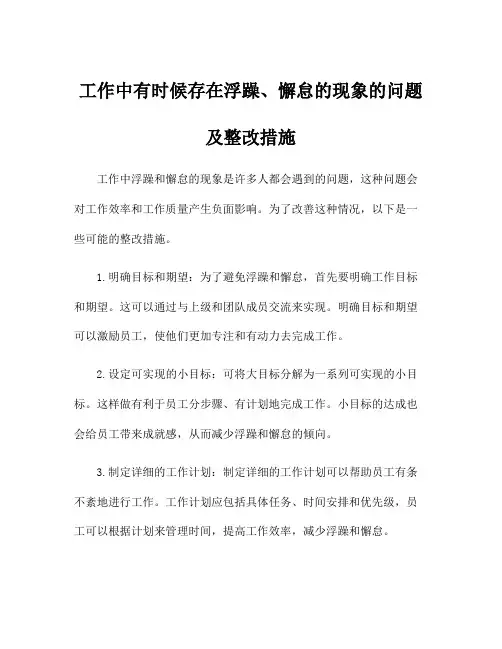 工作中有时候存在浮躁、懈怠的现象的问题及整改措施

工作中浮躁和懈怠的现象是许多人都会遇到的问题，这种问题会对工作效率和工作质量产生负面影响。为了改善这种情况，以下是一些可能的整改措施。

1.明确目标和期望：为了避免浮躁和懈怠，首先要明确工作目标和期望。这可以通过与上级和团队成员交流来实现。明确目标和期望可以激励员工，使他们更加专注和有动力去完成工作。

2.设定可实现的小目标：可将大目标分解为一系列可实现的小目标。这样做有利于员工分步骤、有计划地完成工作。小目标的达成也会给员工带来成就感，从而减少浮躁和懈怠的倾向。

3.制定详细的工作计划：制定详细的工作计划可以帮助员工有条不紊地进行工作。工作计划应包括具体任务、时间安排和优先级，员工可以根据计划来管理时间，提高工作效率，减少浮躁和懈怠。